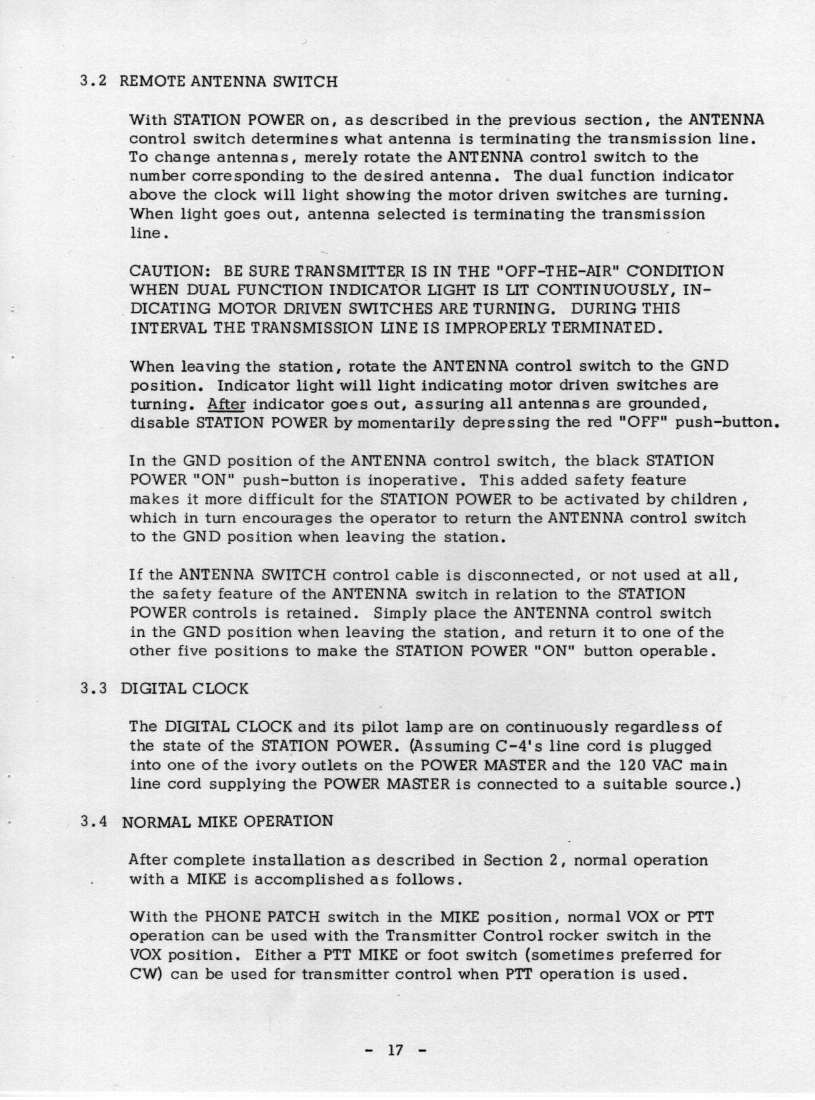 3.2 REMOTE ANTENNA SWITCH

With STATION POWER on, as described in the previous section, the ANTENNA control switch determines what antenna is terminating the transmission line. To change antennas, merely rotate the ANTENNA control switch to the number corresponding to the desired antenna. The dual function indicator above the clock will light showing the motor driven switches are turning. When light goes out, antenna selected is terminating the transmission line.

CAUTION: BE SURE TRANSMITTER IS IN THE "OFF-THE-AIR" CONDITION WHEN DUAL FUNCTION INDICATOR LIGHT IS LIT CONTINUOUSLY, INDICATING MOTOR DRIVEN SWITCHES ARE TURNING. DURING THIS INTERVAL THE TRANSMISSION LINE IS IMPROPERLY TERMINATED.

When leaving the station, rotate the ANTENNA control switch to the GND position. Indicator light will light indicating motor driven switches are turning. After indicator goes out, assuring all antennas are grounded, disable STATION POWER by momentarily depressing the red "OFF" push-button.

In the GND position of the ANTENNA control switch, the black STATION POWER "ON" push-button is inoperative. This added safety feature makes it more difficult for the STATION POWER to be activated by children, which in turn encourages the operator to return the ANTENNA control switch to the GND position when leaving the station.

If the ANTENNA SWITCH control cable is disconnected, or not used at all, the safety feature of the ANTENNA switch in relation to the STATION POWER controls is retained. Simply place the ANTENNA control switch in the GND position when leaving the station, and return it to one of the other five positions to make the STATION POWER "ON" button operable.

3.3 DIGITAL CLOCK

The DIGITAL CLOCK and its pilot lamp are on continuously regardless of the state of the STATION POWER. (Assuming C-4's line cord is plugged into one of the ivory outlets on the POWER MASTER and the 120 VAC main line cord supplying the POWER MASTER is connected to a suitable source.)

3.4 NORMAL MIKE OPERATION

After complete installation as described in Section 2, normal operation with a MIKE is accomplished as follows.

With the PHONE PATCH switch in the MIKE position, normal VOX or PTT operation can be used with the Transmitter Control rocker switch in the VOX position. Either a PTT MIKE or foot switch (sometimes preferred for CW) can be used for transmitter control when PTT operation is used.

- 17 -